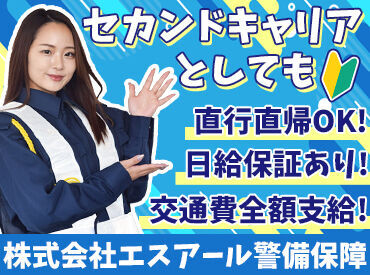 セカンドキャリアとしても

直行直帰OK!

日給保証あり!

交通費全額支給!

株式会社エスアール警備保障